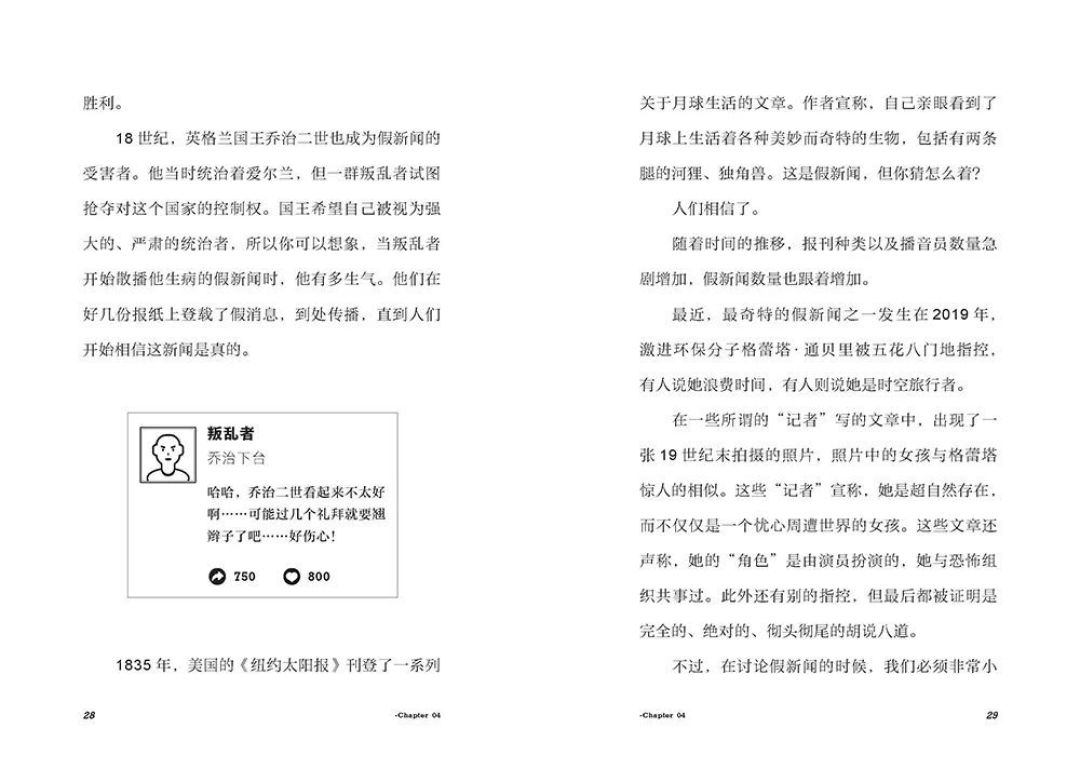 胜利。

18世纪，英格兰国王乔治二世也成为假新闻的受害者。他当时统治着爱尔兰，但一群叛乱者试图抢夺对这个国家的控制权。国王希望自己被视为强大的、严肃的统治者，所以你可以想象，当叛乱者开始散播他生病的假新闻时，他有多生气。他们在好几份报纸上登载了假消息，到处传播，直到人们开始相信这新闻是真的。

叛乱者
乔治下台
哈哈，乔治二世看起来不太好啊……可能过几个礼拜就要翘辫子了吧……好伤心！
750 800

1835年，美国的《纽约太阳报》刊登了一系列

28 -Chapter 04

关于月球生活的文章。作者宣称，自己亲眼看到了月球上生活着各种美妙而奇特的生物，包括有两条腿的河狸、独角兽。这是假新闻，但你猜怎么着？

人们相信了。

随着时间的推移，报刊种类以及播音员数量急剧增加，假新闻数量也跟着增加。

最近，最奇特的假新闻之一发生在2019年，激进环保分子格蕾塔·通贝里被五花八门地指控，有人说她浪费时间，有人则说她是时空旅行者。

在一些所谓的“记者”写的文章中，出现了一张19世纪末拍摄的照片，照片中的女孩与格蕾塔惊人的相似。这些“记者”宣称，她是超自然存在，而不仅仅是一个忧心周遭世界的女孩。这些文章还声称，她的“角色”是由演员扮演的，她与恐怖组织共事过。此外还有别的指控，但最后都被证明是完全的、绝对的、彻头彻尾的胡说八道。

不过，在讨论假新闻的时候，我们必须非常小

-Chapter 04 29